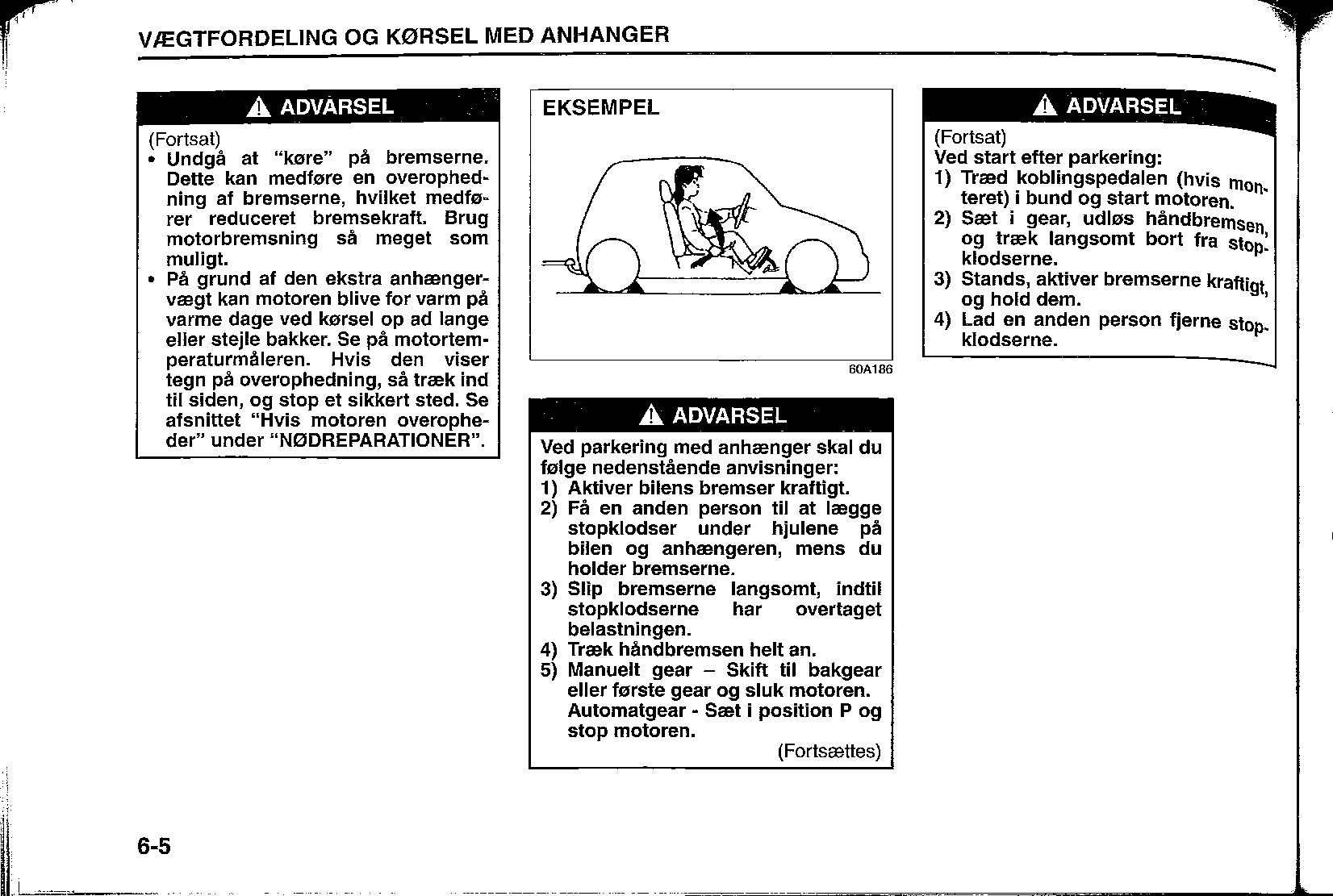 VÆGTFORDELING OG KØRSEL MED ANHANGER

ADVARSEL

(Fortsat)
• Undgå at "køre" på bremserne. Dette kan medføre en overophedning af bremserne, hvilket medfører reduceret bremsekraft. Brug motorbremsning så meget som muligt.
• På grund af den ekstra anhængervægt kan motoren blive for varm på varme dage ved kørsel op ad lange eller stejle bakker. Se på motortemperaturmåleren. Hvis den viser tegn på overophedning, så træk ind til siden, og stop et sikkert sted. Se afsnittet "Hvis motoren overopheder" under "NØDREPARATIONER".

EKSEMPEL

60A186

ADVARSEL

Ved parkering med anhænger skal du følge nedenstående anvisninger:
1) Aktiver bilens bremser kraftigt.
2) Få en anden person til at lægge stopklodser under hjulene på bilen og anhængeren, mens du holder bremserne.
3) Slip bremserne langsomt, indtil stopklodserne har overtaget belastningen.
4) Træk håndbremsen helt an.
5) Manuelt gear – Skift til bakgear eller første gear og sluk motoren. Automatgear - Sæt i position P og stop motoren.
(Fortsættes)

ADVARSEL

(Fortsat)
Ved start efter parkering:
1) Træd koblingspedalen (hvis monteret) i bund og start motoren.
2) Sæt i gear, udløs håndbremsen, og træk langsomt bort fra stopklodserne.
3) Stands, aktiver bremserne kraftigt, og hold dem.
4) Lad en anden person fjerne stopklodserne.

6-5